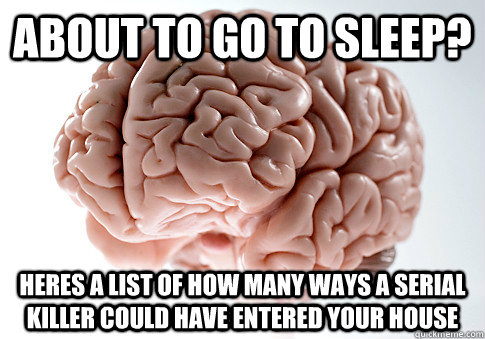 ABOUT TO GO TO SLEEP?

HERES A LIST OF HOW MANY WAYS A SERIAL KILLER COULD HAVE ENTERED YOUR HOUSE

quickmeme.com